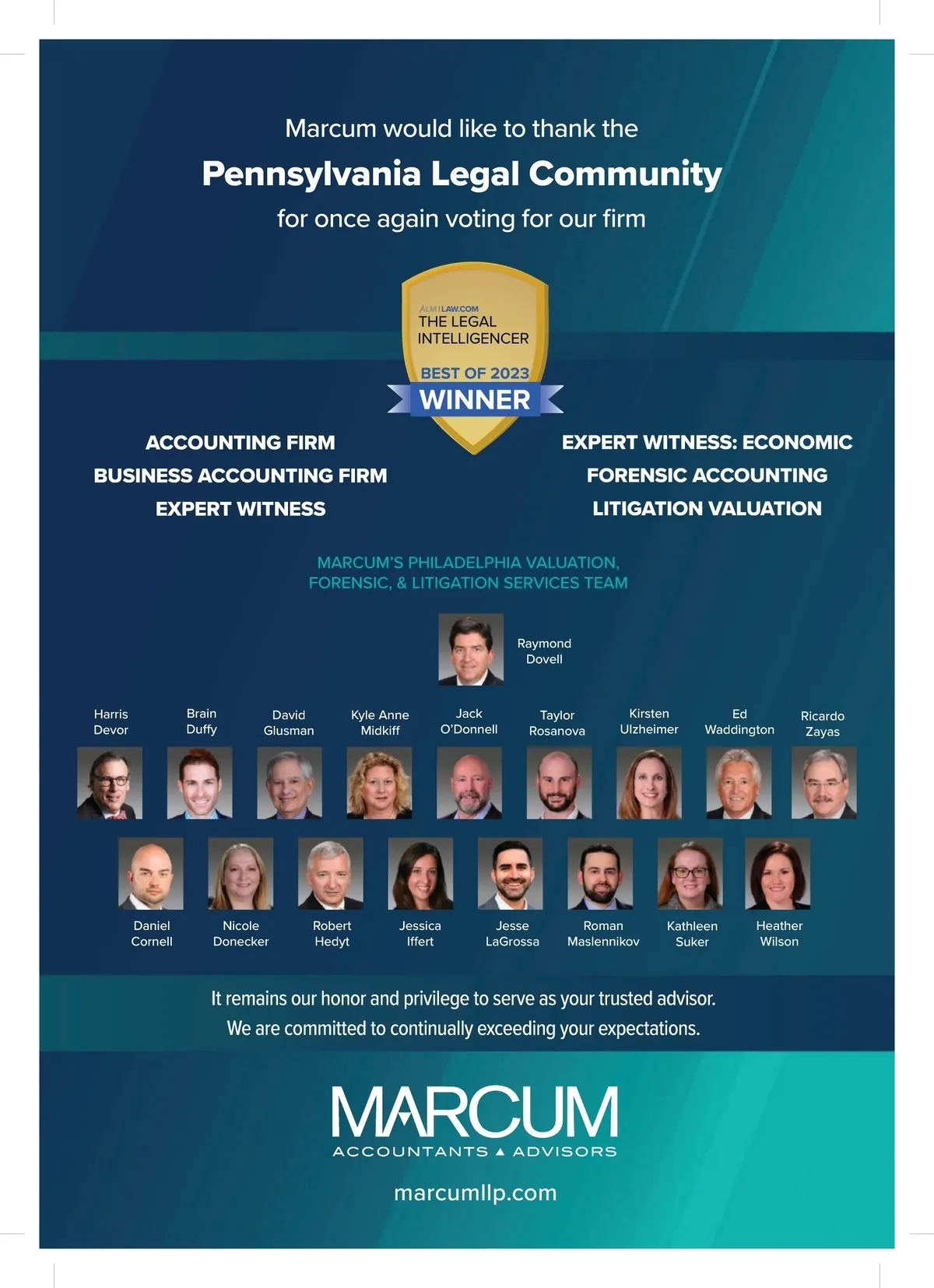 Marcum would like to thank the

Pennsylvania Legal Community

for once again voting for our firm

ALM | LAW.COM
THE LEGAL INTELLIGENCER
BEST OF 2023
WINNER

ACCOUNTING FIRM
BUSINESS ACCOUNTING FIRM
EXPERT WITNESS

EXPERT WITNESS: ECONOMIC
FORENSIC ACCOUNTING
LITIGATION VALUATION

MARCUM'S PHILADELPHIA VALUATION, FORENSIC, & LITIGATION SERVICES TEAM

Raymond Dovell

Harris Devor

Brain Duffy

David Glusman

Kyle Anne Midkiff

Jack O'Donnell

Taylor Rosanova

Kirsten Ulzheimer

Ed Waddington

Ricardo Zayas

Daniel Cornell

Nicole Donecker

Robert Hedyt

Jessica Iffert

Jesse LaGrossa

Roman Maslennikov

Kathleen Suker

Heather Wilson

It remains our honor and privilege to serve as your trusted advisor.
We are committed to continually exceeding your expectations.

MARCUM
ACCOUNTANTS ▲ ADVISORS

marcumllp.com